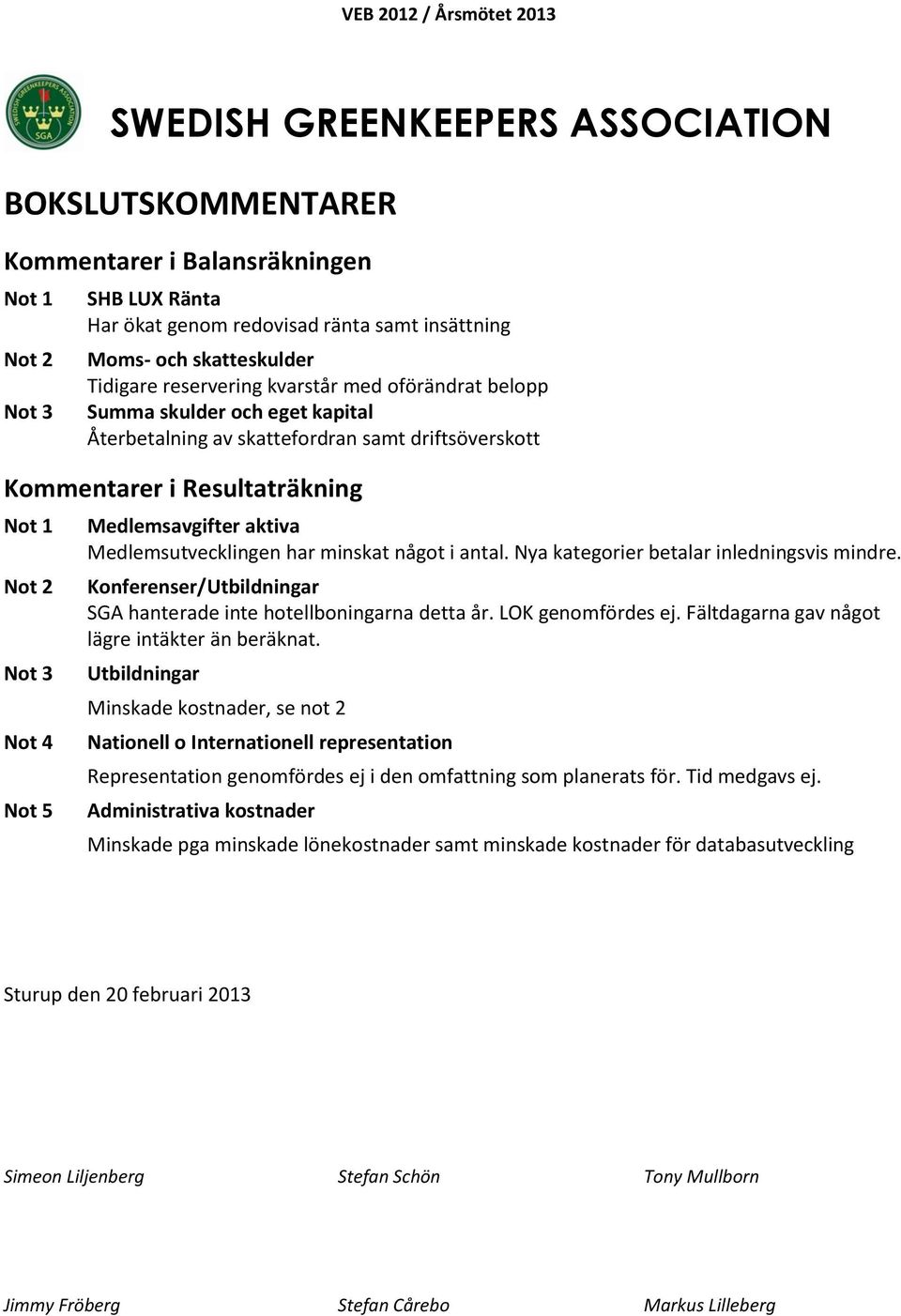 VEB 2012 / Årsmötet 2013

SWEDISH GREENKEEPERS ASSOCIATION SGA

SWEDISH GREENKEEPERS ASSOCIATION

BOKSLUTSKOMMENTARER

Kommentarer i Balansräkningen

Not 1 SHB LUX Ränta
Har ökat genom redovisad ränta samt insättning

Not 2 Moms- och skatteskulder
Tidigare reservering kvarstår med oförändrat belopp

Not 3 Summa skulder och eget kapital
Återbetalning av skattefordran samt driftsöverskott

Kommentarer i Resultaträkning

Not 1 Medlemsavgifter aktiva
Medlemsutvecklingen har minskat något i antal. Nya kategorier betalar inledningsvis mindre.

Not 2 Konferenser/Utbildningar
SGA hanterade inte hotellboningarna detta år. LOK genomfördes ej. Fältdagarna gav något lägre intäkter än beräknat.

Not 3 Utbildningar
Minskade kostnader, se not 2

Not 4 Nationell o Internationell representation
Representation genomfördes ej i den omfattning som planerats för. Tid medgavs ej.

Not 5 Administrativa kostnader
Minskade pga minskade lönekostnader samt minskade kostnader för databasutveckling

Sturup den 20 februari 2013

Simeon Liljenberg Stefan Schön Tony Mullborn

Jimmy Fröberg Stefan Cårebo Markus Lilleberg